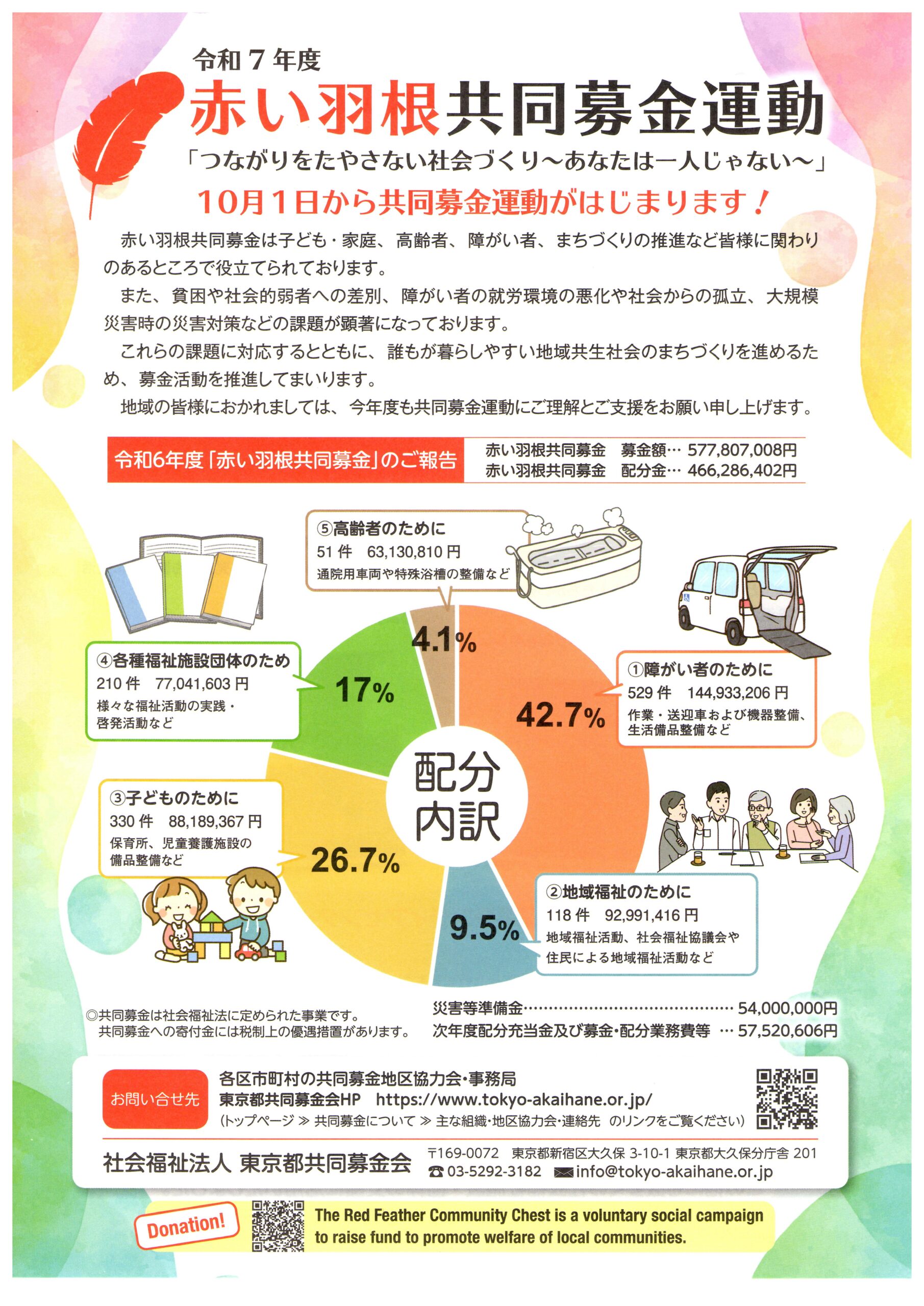 令和７年度

赤い羽根共同募金運動

「つながりをたやさない社会づくり～あなたは一人じゃない～」

10月1日から共同募金運動がはじまります！

赤い羽根共同募金は子ども・家庭、高齢者、障がい者、まちづくりの推進など皆様に関わりのあるところで役立てられております。

また、貧困や社会的弱者への差別、障がい者の就労環境の悪化や社会からの孤立、大規模災害時の災害対策などの課題が顕著になっております。

これらの課題に対応するとともに、誰もが暮らしやすい地域共生社会のまちづくりを進めるため、募金活動を推進してまいります。

地域の皆様におかれましては、今年度も共同募金運動にご理解とご支援をお願い申し上げます。

令和6年度「赤い羽根共同募金」のご報告

赤い羽根共同募金　募金額… 577,807,008円
赤い羽根共同募金　配分金… 466,286,402円

⑤高齢者のために
51 件　63,130,810 円
通院用車両や特殊浴槽の整備など

4.1%

④各種福祉施設団体のため
210 件　77,041,603 円
様々な福祉活動の実践・啓発活動など

17%

①障がい者のために
529 件　144,933,206 円
作業・送迎車および機器整備、生活備品整備など

42.7%

配分内訳

③子どものために
330 件　88,189,367 円
保育所、児童養護施設の備品整備など

26.7%

②地域福祉のために
118 件　92,991,416 円
地域福祉活動、社会福祉協議会や住民による地域福祉活動など

9.5%

◎共同募金は社会福祉法に定められた事業です。
共同募金への寄付金には税制上の優遇措置があります。

災害等準備金…………………………………… 54,000,000円
次年度配分充当金及び募金・配分業務費等 … 57,520,606円

お問い合せ先

各区市町村の共同募金地区協力会・事務局
東京都共同募金会HP　https://www.tokyo-akaihane.or.jp/
(トップページ ≫ 共同募金について ≫ 主な組織・地区協力会・連絡先　のリンクをご覧ください)

社会福祉法人 東京都共同募金会
〒169-0072　東京都新宿区大久保 3-10-1 東京都大久保分庁舎 201
☎ 03-5292-3182　info@tokyo-akaihane.or.jp

Donation!

The Red Feather Community Chest is a voluntary social campaign to raise fund to promote welfare of local communities.